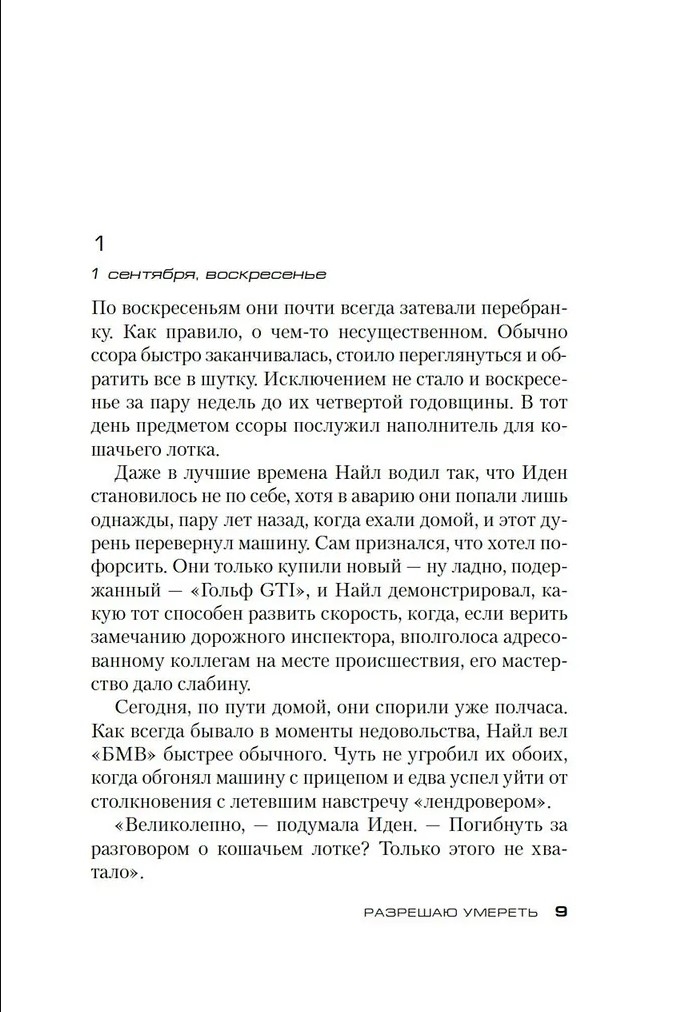 1

1 сентября, воскресенье

По воскресеньям они почти всегда затевали перебранку. Как правило, о чем-то несущественном. Обычно ссора быстро заканчивалась, стоило переглянуться и обратить все в шутку. Исключением не стало и воскресенье за пару недель до их четвертой годовщины. В тот день предметом ссоры послужил наполнитель для кошачьего лотка.

Даже в лучшие времена Найл водил так, что Иден становилось не по себе, хотя в аварию они попали лишь однажды, пару лет назад, когда ехали домой, и этот дурень перевернул машину. Сам признался, что хотел пофорсить. Они только купили новый — ну ладно, подержанный — «Гольф GTI», и Найл демонстрировал, какую тот способен развить скорость, когда, если верить замечанию дорожного инспектора, вполголоса адресованному коллегам на месте происшествия, его мастерство дало слабину.

Сегодня, по пути домой, они спорили уже полчаса. Как всегда бывало в моменты недовольства, Найл вел «БМВ» быстрее обычного. Чуть не угробил их обоих, когда обгонял машину с прицепом и едва успел уйти от столкновения с летевшим навстречу «лендровером».

«Великолепно, — подумала Иден. — Погибнуть за разговором о кошачьем лотке? Только этого не хватало».

РАЗРЕШАЮ УМЕРЕТЬ 9